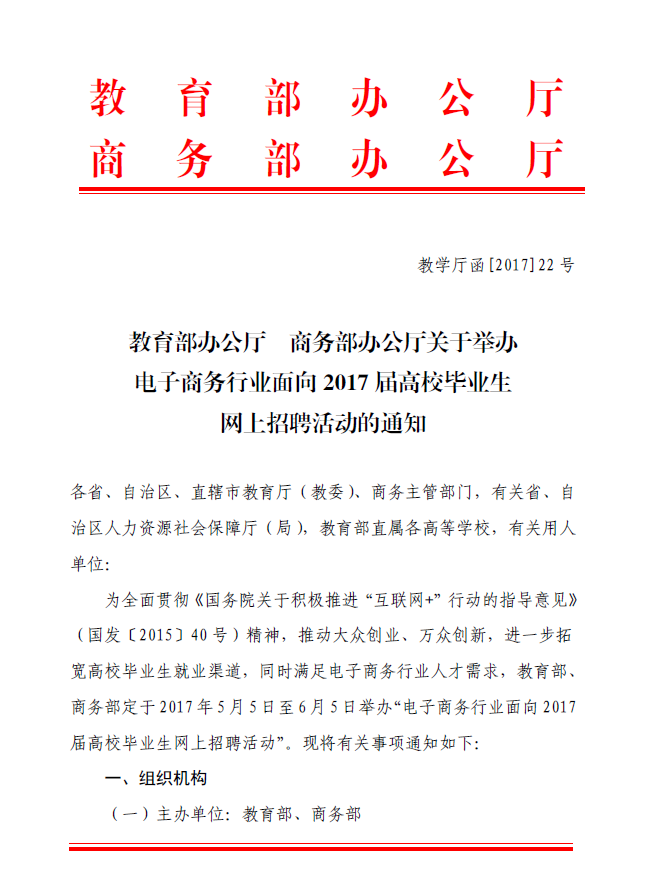 教育部办公厅
商务部办公厅

教学厅函[2017]22号

教育部办公厅　商务部办公厅关于举办
电子商务行业面向2017届高校毕业生
网上招聘活动的通知

各省、自治区、直辖市教育厅（教委）、商务主管部门，有关省、自治区人力资源社会保障厅（局），教育部直属各高等学校，有关用人单位：

为全面贯彻《国务院关于积极推进“互联网+”行动的指导意见》（国发〔2015〕40号）精神，推动大众创业、万众创新，进一步拓宽高校毕业生就业渠道，同时满足电子商务行业人才需求，教育部、商务部定于2017年5月5日至6月5日举办“电子商务行业面向2017届高校毕业生网上招聘活动”。现将有关事项通知如下：

一、组织机构

（一）主办单位：教育部、商务部